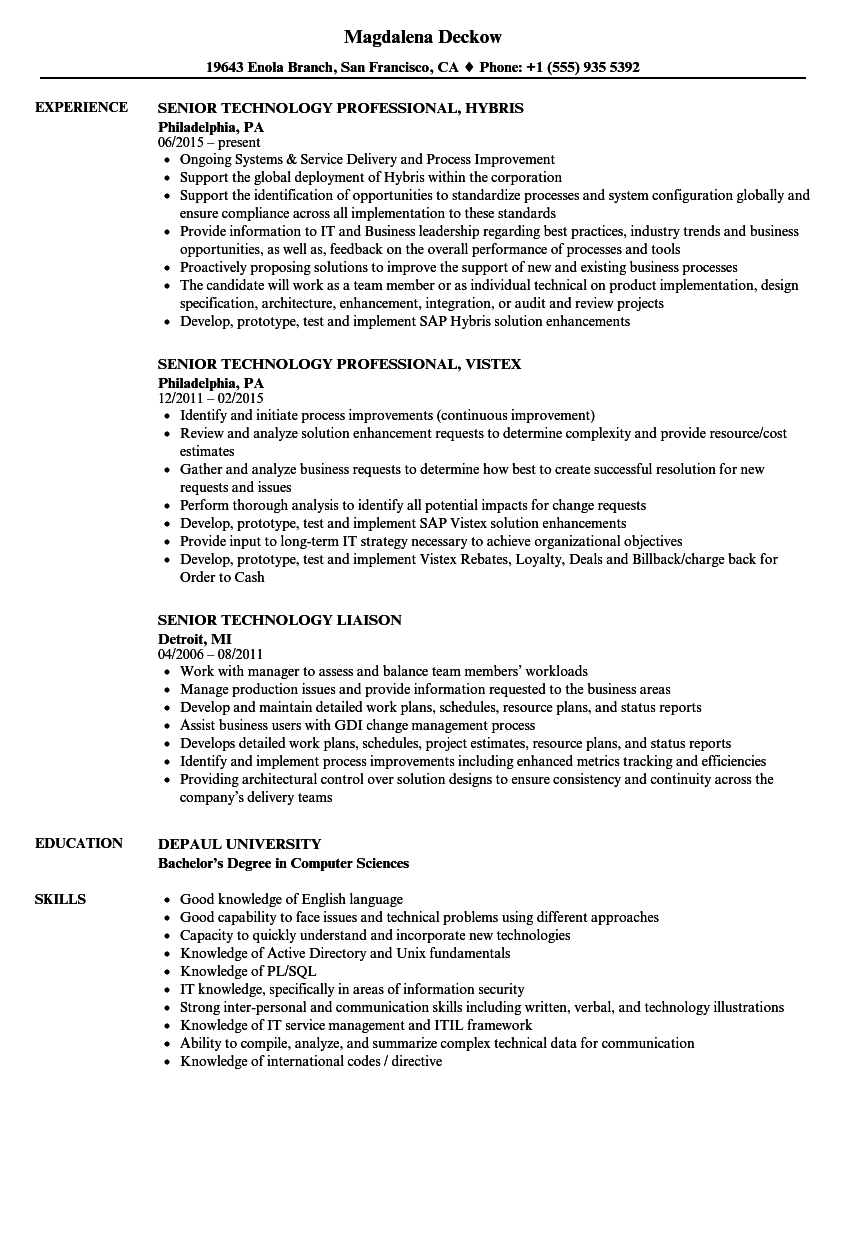 Magdalena Deckow

19643 Enola Branch, San Francisco, CA ♦ Phone: +1 (555) 935 5392

EXPERIENCE

SENIOR TECHNOLOGY PROFESSIONAL, HYBRIS
Philadelphia, PA
06/2015 – present
- Ongoing Systems & Service Delivery and Process Improvement
- Support the global deployment of Hybris within the corporation
- Support the identification of opportunities to standardize processes and system configuration globally and ensure compliance across all implementation to these standards
- Provide information to IT and Business leadership regarding best practices, industry trends and business opportunities, as well as, feedback on the overall performance of processes and tools
- Proactively proposing solutions to improve the support of new and existing business processes
- The candidate will work as a team member or as individual technical on product implementation, design specification, architecture, enhancement, integration, or audit and review projects
- Develop, prototype, test and implement SAP Hybris solution enhancements

SENIOR TECHNOLOGY PROFESSIONAL, VISTEX
Philadelphia, PA
12/2011 – 02/2015
- Identify and initiate process improvements (continuous improvement)
- Review and analyze solution enhancement requests to determine complexity and provide resource/cost estimates
- Gather and analyze business requests to determine how best to create successful resolution for new requests and issues
- Perform thorough analysis to identify all potential impacts for change requests
- Develop, prototype, test and implement SAP Vistex solution enhancements
- Provide input to long-term IT strategy necessary to achieve organizational objectives
- Develop, prototype, test and implement Vistex Rebates, Loyalty, Deals and Billback/charge back for Order to Cash

SENIOR TECHNOLOGY LIAISON
Detroit, MI
04/2006 – 08/2011
- Work with manager to assess and balance team members' workloads
- Manage production issues and provide information requested to the business areas
- Develop and maintain detailed work plans, schedules, resource plans, and status reports
- Assist business users with GDI change management process
- Develops detailed work plans, schedules, project estimates, resource plans, and status reports
- Identify and implement process improvements including enhanced metrics tracking and efficiencies
- Providing architectural control over solution designs to ensure consistency and continuity across the company's delivery teams

EDUCATION

DEPAUL UNIVERSITY
Bachelor's Degree in Computer Sciences

SKILLS
- Good knowledge of English language
- Good capability to face issues and technical problems using different approaches
- Capacity to quickly understand and incorporate new technologies
- Knowledge of Active Directory and Unix fundamentals
- Knowledge of PL/SQL
- IT knowledge, specifically in areas of information security
- Strong inter-personal and communication skills including written, verbal, and technology illustrations
- Knowledge of IT service management and ITIL framework
- Ability to compile, analyze, and summarize complex technical data for communication
- Knowledge of international codes / directive